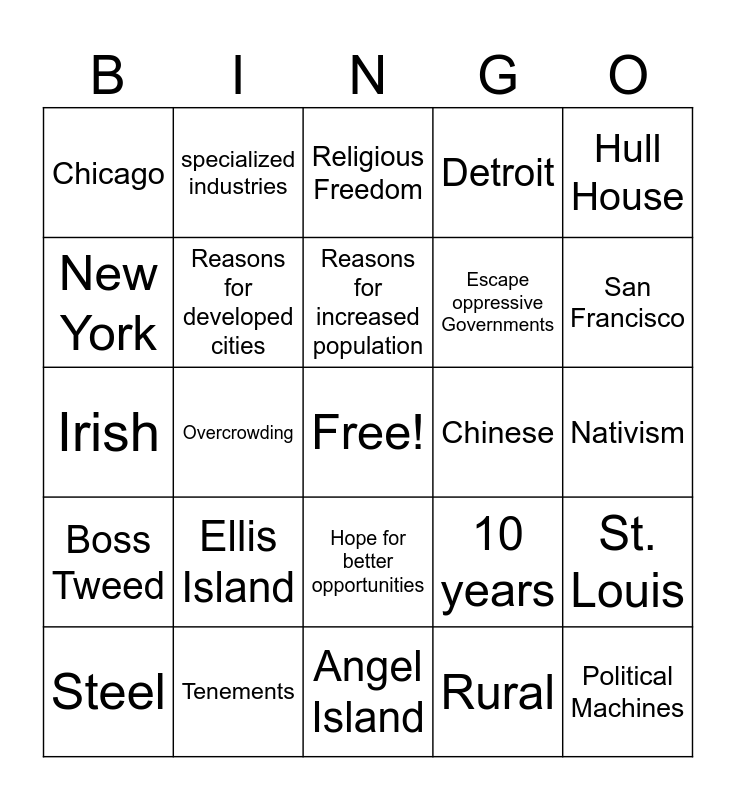 | B | I | N | G | O |
|---|---|---|---|---|
| Chicago | specialized industries | Religious Freedom | Detroit | Hull House |
| New York | Reasons for developed cities | Reasons for increased population | Escape oppressive Governments | San Francisco |
| Irish | Overcrowding | Free! | Chinese | Nativism |
| Boss Tweed | Ellis Island | Hope for better opportunities | 10 years | St. Louis |
| Steel | Tenements | Angel Island | Rural | Political Machines |